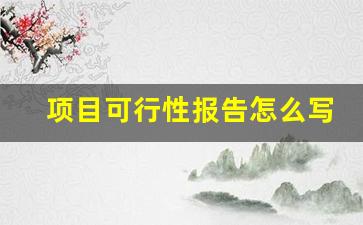 项目可行性报告怎么写